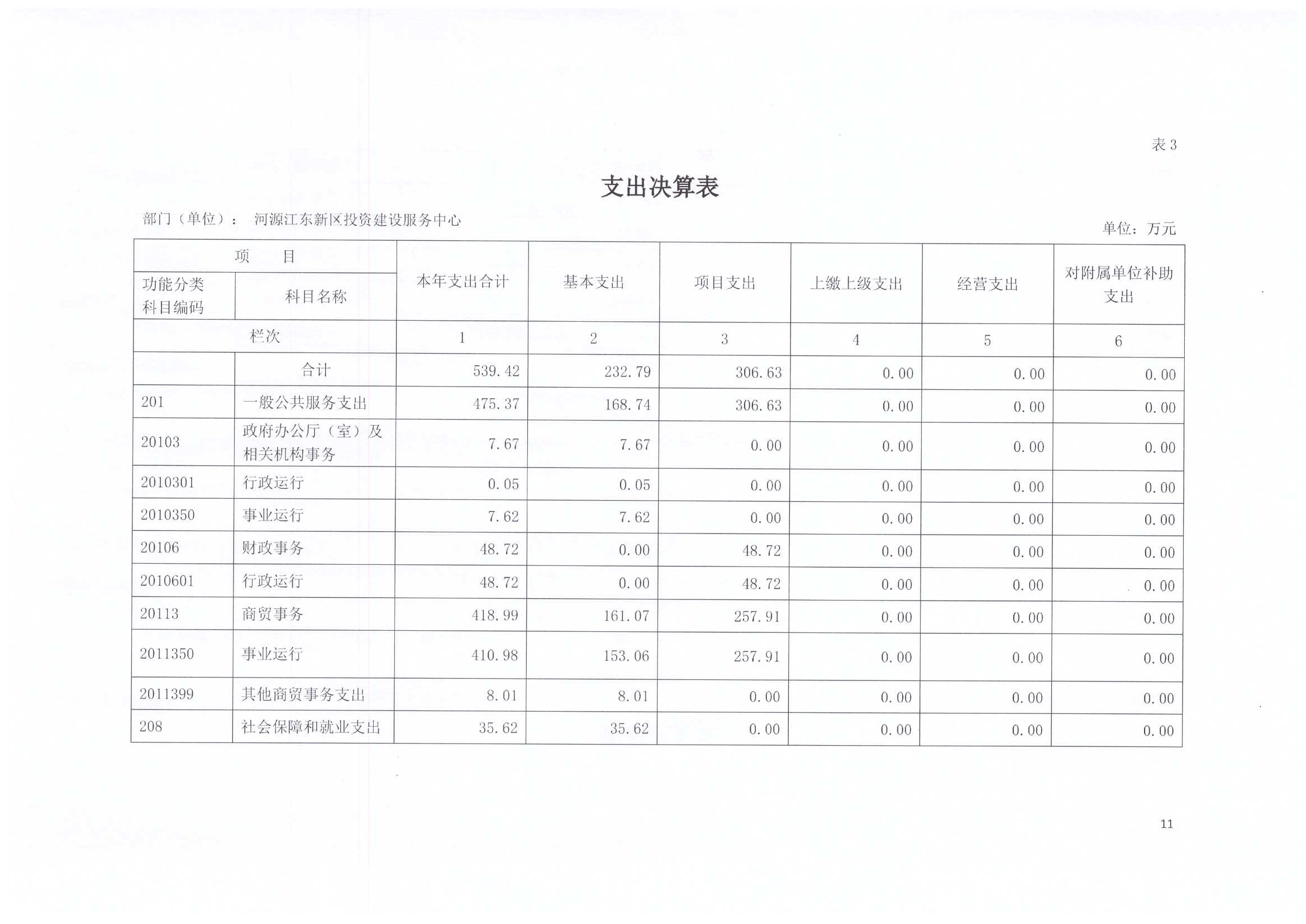 表 3

支出决算表

部门（单位）： 河源江东新区投资建设服务中心

单位：万元

| 项　目 | | 本年支出合计 | 基本支出 | 项目支出 | 上缴上级支出 | 经营支出 | 对附属单位补助支出 |
|---|---|---|---|---|---|---|---|
| 功能分类科目编码 | 科目名称 | | | | | | |
| 栏次 | | 1 | 2 | 3 | 4 | 5 | 6 |
| | 合计 | 539.42 | 232.79 | 306.63 | 0.00 | 0.00 | 0.00 |
| 201 | 一般公共服务支出 | 475.37 | 168.74 | 306.63 | 0.00 | 0.00 | 0.00 |
| 20103 | 政府办公厅（室）及相关机构事务 | 7.67 | 7.67 | 0.00 | 0.00 | 0.00 | 0.00 |
| 2010301 | 行政运行 | 0.05 | 0.05 | 0.00 | 0.00 | 0.00 | 0.00 |
| 2010350 | 事业运行 | 7.62 | 7.62 | 0.00 | 0.00 | 0.00 | 0.00 |
| 20106 | 财政事务 | 48.72 | 0.00 | 48.72 | 0.00 | 0.00 | 0.00 |
| 2010601 | 行政运行 | 48.72 | 0.00 | 48.72 | 0.00 | 0.00 | 0.00 |
| 20113 | 商贸事务 | 418.99 | 161.07 | 257.91 | 0.00 | 0.00 | 0.00 |
| 2011350 | 事业运行 | 410.98 | 153.06 | 257.91 | 0.00 | 0.00 | 0.00 |
| 2011399 | 其他商贸事务支出 | 8.01 | 8.01 | 0.00 | 0.00 | 0.00 | 0.00 |
| 208 | 社会保障和就业支出 | 35.62 | 35.62 | 0.00 | 0.00 | 0.00 | 0.00 |

11